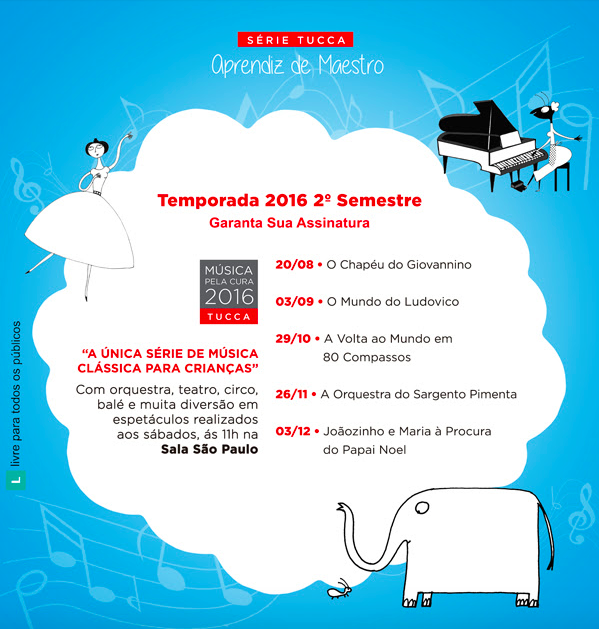 SÉRIE TUCCA
Aprendiz de Maestro

Temporada 2016 2º Semestre
Garanta Sua Assinatura

MÚSICA
PELA CURA
2016
TUCCA

"A ÚNICA SÉRIE DE MÚSICA CLÁSSICA PARA CRIANÇAS"

Com orquestra, teatro, circo, balé e muita diversão em espetáculos realizados aos sábados, ás 11h na **Sala São Paulo**

20/08 • O Chapéu do Giovannino

03/09 • O Mundo do Ludovico

29/10 • A Volta ao Mundo em 80 Compassos

26/11 • A Orquestra do Sargento Pimenta

03/12 • Joãozinho e Maria à Procura do Papai Noel

L livre para todos os públicos